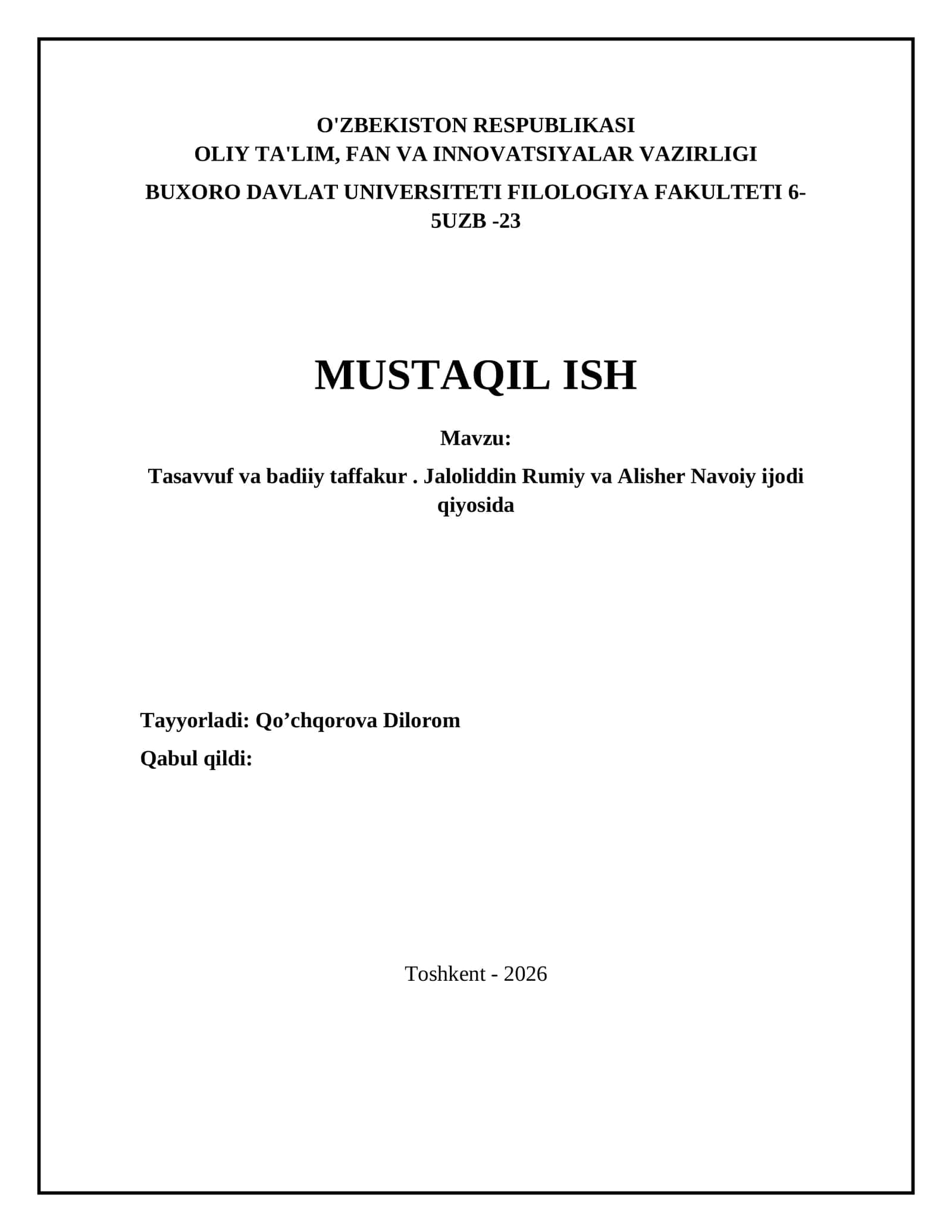 O'ZBEKISTON RESPUBLIKASI
OLIY TA'LIM, FAN VA INNOVATSIYALAR VAZIRLIGI

BUXORO DAVLAT UNIVERSITETI FILOLOGIYA FAKULTETI 6-5UZB -23

MUSTAQIL ISH

Mavzu:

Tasavvuf va badiiy taffakur . Jaloliddin Rumiy va Alisher Navoiy ijodi qiyosida

Tayyorladi: Qo’chqorova Dilorom

Qabul qildi:

Toshkent - 2026